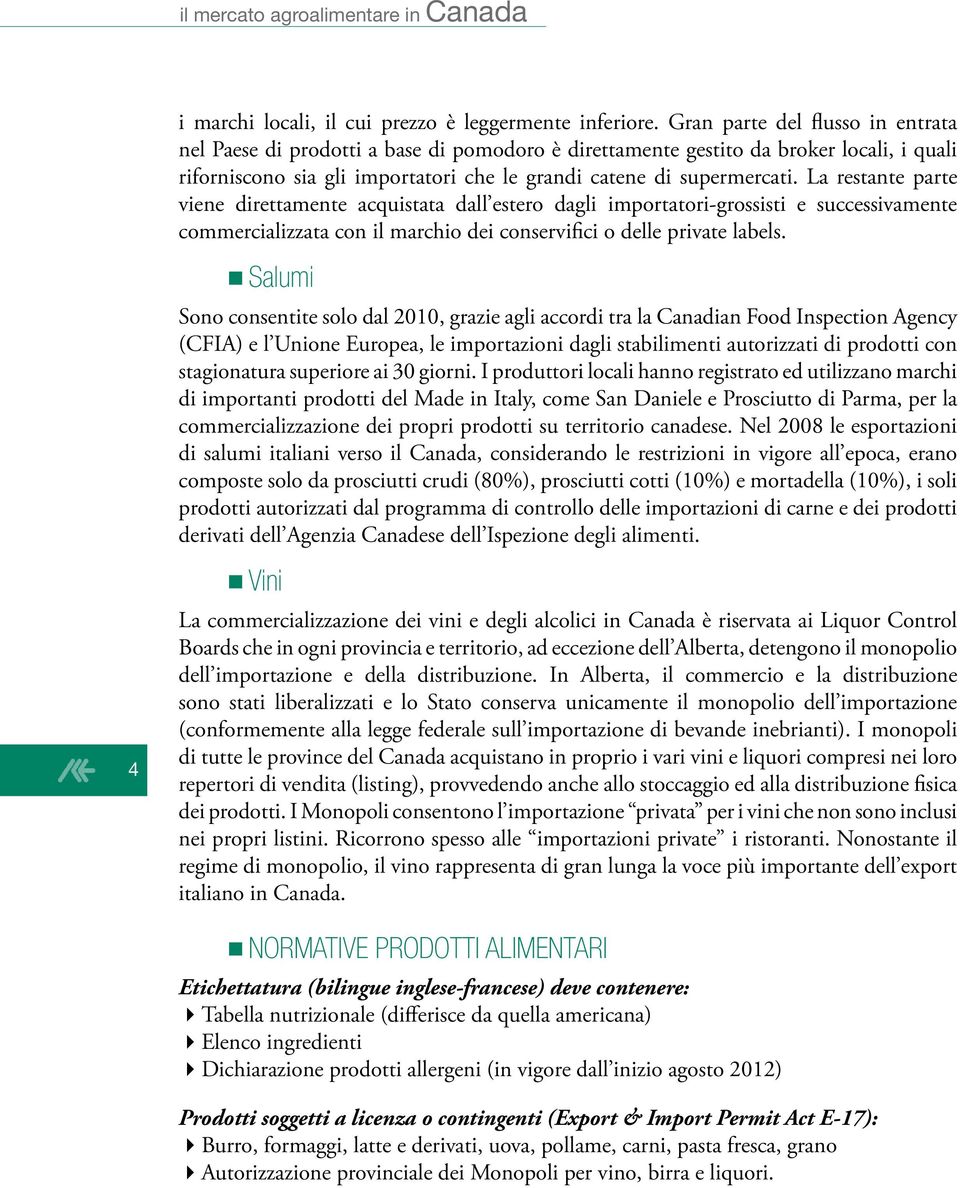 il mercato agroalimentare in Canada

i marchi locali, il cui prezzo è leggermente inferiore. Gran parte del flusso in entrata nel Paese di prodotti a base di pomodoro è direttamente gestito da broker locali, i quali riforniscono sia gli importatori che le grandi catene di supermercati. La restante parte viene direttamente acquistata dall'estero dagli importatori-grossisti e successivamente commercializzata con il marchio dei conservifici o delle private labels.

Salumi

Sono consentite solo dal 2010, grazie agli accordi tra la Canadian Food Inspection Agency (CFIA) e l'Unione Europea, le importazioni dagli stabilimenti autorizzati di prodotti con stagionatura superiore ai 30 giorni. I produttori locali hanno registrato ed utilizzano marchi di importanti prodotti del Made in Italy, come San Daniele e Prosciutto di Parma, per la commercializzazione dei propri prodotti su territorio canadese. Nel 2008 le esportazioni di salumi italiani verso il Canada, considerando le restrizioni in vigore all'epoca, erano composte solo da prosciutti crudi (80%), prosciutti cotti (10%) e mortadella (10%), i soli prodotti autorizzati dal programma di controllo delle importazioni di carne e dei prodotti derivati dell'Agenzia Canadese dell'Ispezione degli alimenti.

Vini

La commercializzazione dei vini e degli alcolici in Canada è riservata ai Liquor Control Boards che in ogni provincia e territorio, ad eccezione dell'Alberta, detengono il monopolio dell'importazione e della distribuzione. In Alberta, il commercio e la distribuzione sono stati liberalizzati e lo Stato conserva unicamente il monopolio dell'importazione (conformemente alla legge federale sull'importazione di bevande inebrianti). I monopoli di tutte le province del Canada acquistano in proprio i vari vini e liquori compresi nei loro repertori di vendita (listing), provvedendo anche allo stoccaggio ed alla distribuzione fisica dei prodotti. I Monopoli consentono l'importazione "privata" per i vini che non sono inclusi nei propri listini. Ricorrono spesso alle "importazioni private" i ristoranti. Nonostante il regime di monopolio, il vino rappresenta di gran lunga la voce più importante dell'export italiano in Canada.

4

NORMATIVE PRODOTTI ALIMENTARI

Etichettatura (bilingue inglese-francese) deve contenere:
Tabella nutrizionale (differisce da quella americana)
Elenco ingredienti
Dichiarazione prodotti allergeni (in vigore dall'inizio agosto 2012)

Prodotti soggetti a licenza o contingenti (Export & Import Permit Act E-17):
Burro, formaggi, latte e derivati, uova, pollame, carni, pasta fresca, grano
Autorizzazione provinciale dei Monopoli per vino, birra e liquori.